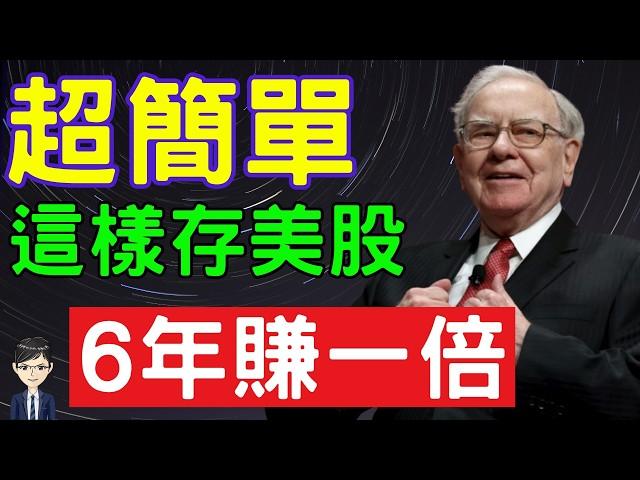 超簡單
這樣存美股
6年賺一倍